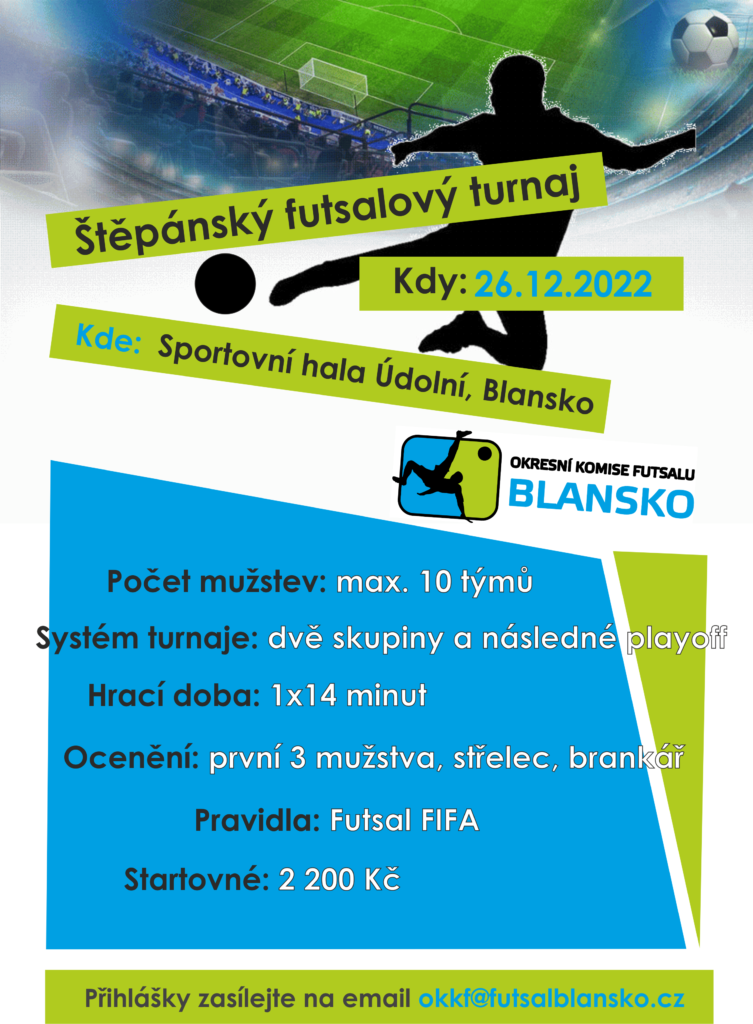 Štěpánský futsalový turnaj

Kdy: 26.12.2022

Kde: Sportovní hala Údolní, Blansko

OKRESNÍ KOMISE FUTSALU
BLANSKO

Počet mužstev: max. 10 týmů

Systém turnaje: dvě skupiny a následné playoff

Hrací doba: 1x14 minut

Ocenění: první 3 mužstva, střelec, brankář

Pravidla: Futsal FIFA

Startovné: 2 200 Kč

Přihlášky zasílejte na email okkf@futsalblansko.cz